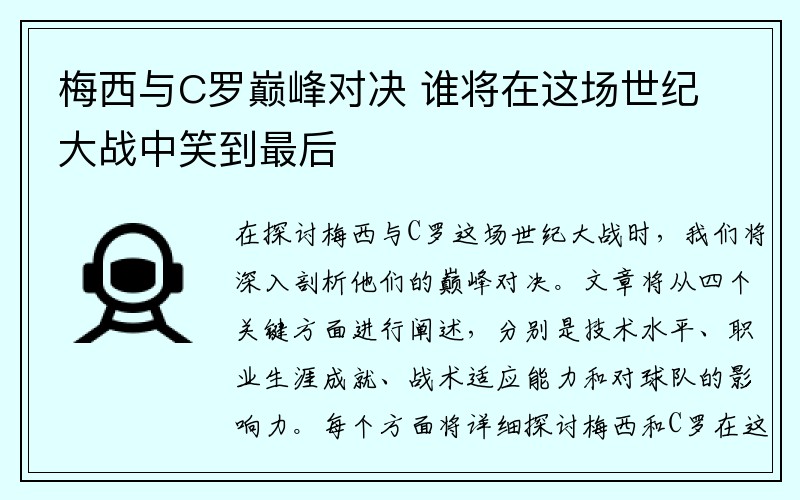 梅西与C罗巅峰对决 谁将在这场世纪大战中笑到最后

在探讨梅西与C罗这场世纪大战时，我们将深入剖析他们的巅峰对决。文章将从四个关键方面进行阐述，分别是技术水平、职业生涯成就、战术适应能力和对球队的影响力。每个方面将详细探讨梅西和C罗在这